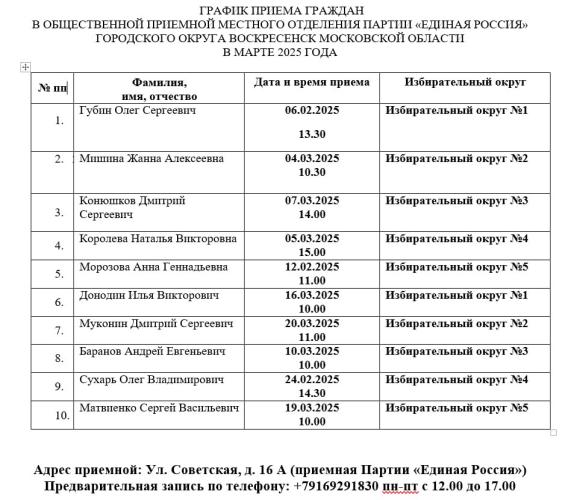 ГРАФИК ПРИЕМА ГРАЖДАН
В ОБЩЕСТВЕННОЙ ПРИЕМНОЙ МЕСТНОГО ОТДЕЛЕНИЯ ПАРТИИ «ЕДИНАЯ РОССИЯ»
ГОРОДСКОГО ОКРУГА ВОСКРЕСЕНСК МОСКОВСКОЙ ОБЛАСТИ
В МАРТЕ 2025 ГОДА

| № пп | Фамилия, имя, отчество | Дата и время приема | Избирательный округ |
|---|---|---|---|
| 1. | Губин Олег Сергеевич | 06.02.2025 13.30 | Избирательный округ №1 |
| 2. | Мишина Жанна Алексеевна | 04.03.2025 10.30 | Избирательный округ №2 |
| 3. | Конюшков Дмитрий Сергеевич | 07.03.2025 14.00 | Избирательный округ №3 |
| 4. | Королева Наталья Викторовна | 05.03.2025 15.00 | Избирательный округ №4 |
| 5. | Морозова Анна Геннадьевна | 12.02.2025 11.00 | Избирательный округ №5 |
| 6. | Донодин Илья Викторович | 16.03.2025 10.00 | Избирательный округ №1 |
| 7. | Муконин Дмитрий Сергеевич | 20.03.2025 11.00 | Избирательный округ №2 |
| 8. | Баранов Андрей Евгеньевич | 10.03.2025 10.00 | Избирательный округ №3 |
| 9. | Сухарь Олег Владимирович | 24.02.2025 14.30 | Избирательный округ №4 |
| 10. | Матвиенко Сергей Васильевич | 19.03.2025 10.00 | Избирательный округ №5 |

Адрес приемной: Ул. Советская, д. 16 А (приемная Партии «Единая Россия»)
Предварительная запись по телефону: +79169291830 пн-пт с 12.00 до 17.00